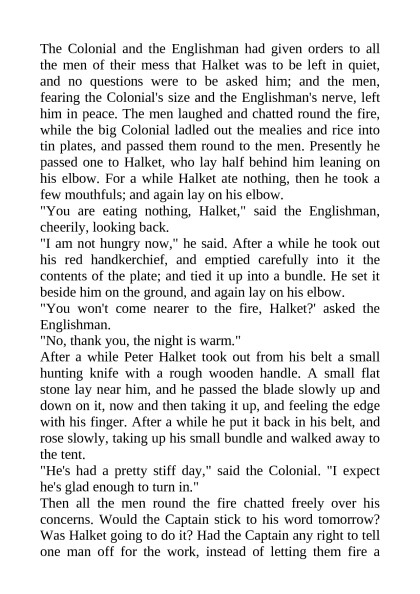 The Colonial and the Englishman had given orders to all the men of their mess that Halket was to be left in quiet, and no questions were to be asked him; and the men, fearing the Colonial's size and the Englishman's nerve, left him in peace. The men laughed and chatted round the fire, while the big Colonial ladled out the mealies and rice into tin plates, and passed them round to the men. Presently he passed one to Halket, who lay half behind him leaning on his elbow. For a while Halket ate nothing, then he took a few mouthfuls; and again lay on his elbow.
"You are eating nothing, Halket," said the Englishman, cheerily, looking back.
"I am not hungry now," he said. After a while he took out his red handkerchief, and emptied carefully into it the contents of the plate; and tied it up into a bundle. He set it beside him on the ground, and again lay on his elbow.
"You won't come nearer to the fire, Halket?' asked the Englishman.
"No, thank you, the night is warm."
After a while Peter Halket took out from his belt a small hunting knife with a rough wooden handle. A small flat stone lay near him, and he passed the blade slowly up and down on it, now and then taking it up, and feeling the edge with his finger. After a while he put it back in his belt, and rose slowly, taking up his small bundle and walked away to the tent.
"He's had a pretty stiff day," said the Colonial. "I expect he's glad enough to turn in."
Then all the men round the fire chatted freely over his concerns. Would the Captain stick to his word tomorrow? Was Halket going to do it? Had the Captain any right to tell one man off for the work, instead of letting them fire a